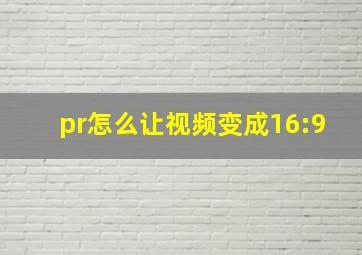 pr怎么让视频变成16:9